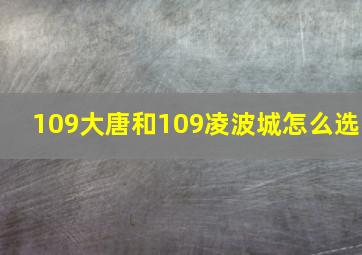 109大唐和109凌波城怎么选